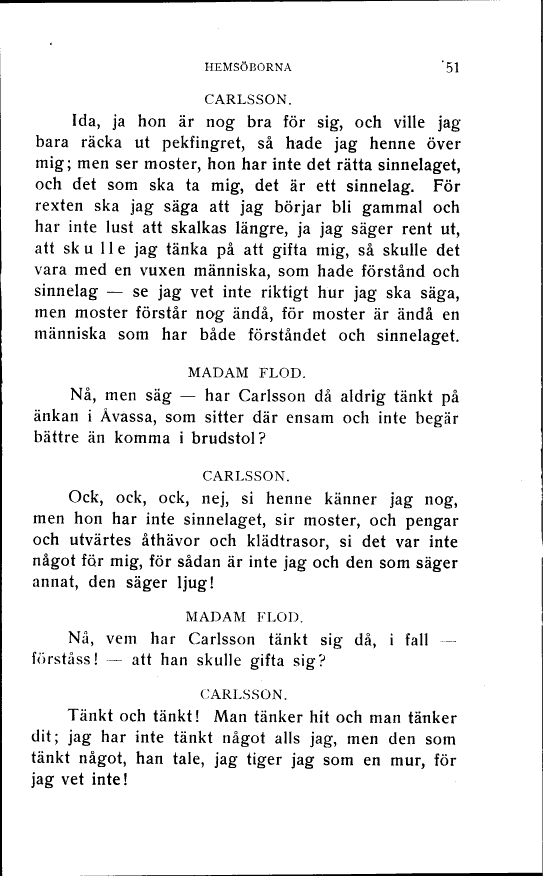 HEMSÖBORNA 51

CARLSSON.

Ida, ja hon är nog bra för sig, och ville jag bara räcka ut pekfingret, så hade jag henne över mig; men ser moster, hon har inte det rätta sinnelaget, och det som ska ta mig, det är ett sinnelag. För rexten ska jag säga att jag börjar bli gammal och har inte lust att skalkas längre, ja jag säger rent ut, att skulle jag tänka på att gifta mig, så skulle det vara med en vuxen människa, som hade förstånd och sinnelag — se jag vet inte riktigt hur jag ska säga, men moster förstår nog ändå, för moster är ändå en människa som har både förståndet och sinnelaget.

MADAM FLOD.

Nå, men säg — har Carlsson då aldrig tänkt på änkan i Åvassa, som sitter där ensam och inte begär bättre än komma i brudstol?

CARLSSON.

Ock, ock, ock, nej, si henne känner jag nog, men hon har inte sinnelaget, sir moster, och pengar och utvärtes åthävor och klädtrasor, si det var inte något för mig, för sådan är inte jag och den som säger annat, den säger ljug!

MADAM FLOD.

Nå, vem har Carlsson tänkt sig då, i fall — förståss! — att han skulle gifta sig?

CARLSSON.

Tänkt och tänkt! Man tänker hit och man tänker dit; jag har inte tänkt något alls jag, men den som tänkt något, han tale, jag tiger jag som en mur, för jag vet inte!